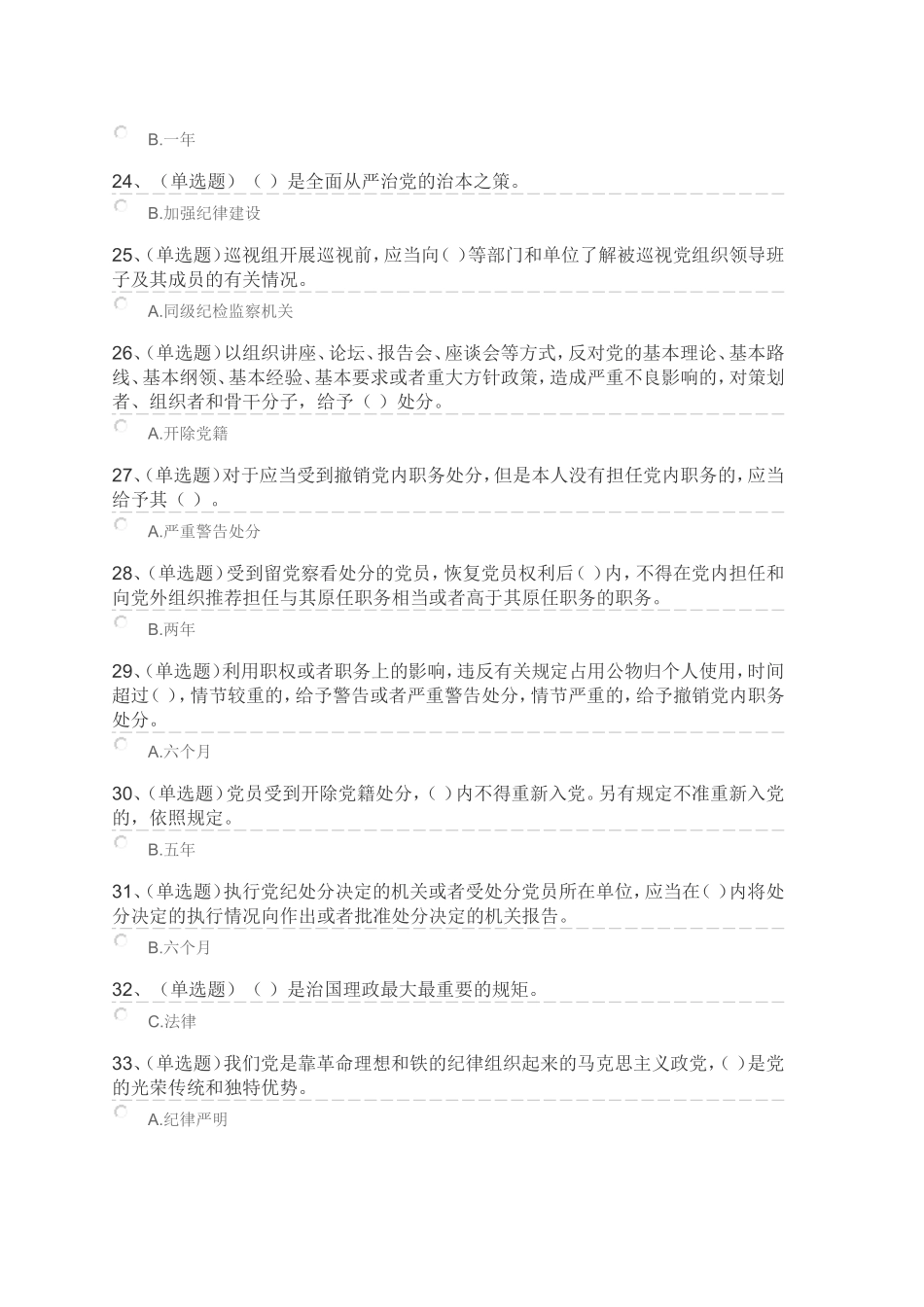 B.一年

24、（单选题）（ ）是全面从严治党的治本之策。

B.加强纪律建设

25、(单选题)巡视组开展巡视前，应当向( )等部门和单位了解被巡视党组织领导班子及其成员的有关情况。

A.同级纪检监察机关

26、(单选题)以组织讲座、论坛、报告会、座谈会等方式，反对党的基本理论、基本路线、基本纲领、基本经验、基本要求或者重大方针政策，造成严重不良影响的，对策划者、组织者和骨干分子，给予（ ）处分。

A.开除党籍

27、(单选题)对于应当受到撤销党内职务处分，但是本人没有担任党内职务的，应当给予其（ ）。

A.严重警告处分

28、(单选题)受到留党察看处分的党员，恢复党员权利后( )内，不得在党内担任和向党外组织推荐担任与其原任职务相当或者高于其原任职务的职务。

B.两年

29、(单选题)利用职权或者职务上的影响，违反有关规定占用公物归个人使用，时间超过( )，情节较重的，给予警告或者严重警告处分，情节严重的，给予撤销党内职务处分。

A.六个月

30、(单选题)党员受到开除党籍处分，( )内不得重新入党。另有规定不准重新入党的，依照规定。

B.五年

31、(单选题)执行党纪处分决定的机关或者受处分党员所在单位，应当在( )内将处分决定的执行情况向作出或者批准处分决定的机关报告。

B.六个月

32、（单选题）（ ）是治国理政最大最重要的规矩。

C.法律

33、(单选题)我们党是靠革命理想和铁的纪律组织起来的马克思主义政党，( )是党的光荣传统和独特优势。

A.纪律严明